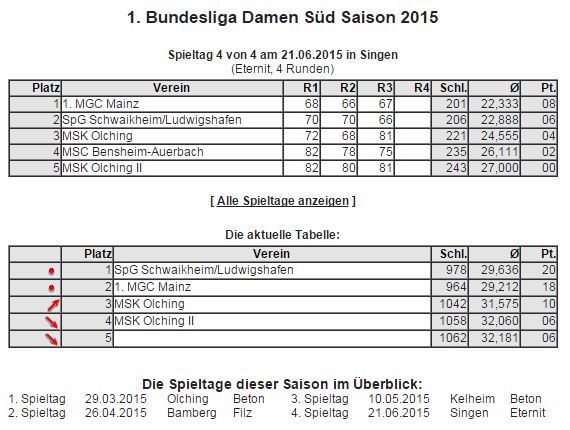 1. Bundesliga Damen Süd Saison 2015

Spieltag 4 von 4 am 21.06.2015 in Singen
(Eternit, 4 Runden)

| Platz | Verein | R1 | R2 | R3 | R4 | Schl. | Ø | Pt. |
|---|---|---|---|---|---|---|---|---|
| 1 | 1. MGC Mainz | 68 | 66 | 67 | | 201 | 22,333 | 08 |
| 2 | SpG Schwaikheim/Ludwigshafen | 70 | 70 | 66 | | 206 | 22,888 | 06 |
| 3 | MSK Olching | 72 | 68 | 81 | | 221 | 24,555 | 04 |
| 4 | MSC Bensheim-Auerbach | 82 | 78 | 75 | | 235 | 26,111 | 02 |
| 5 | MSK Olching II | 82 | 80 | 81 | | 243 | 27,000 | 00 |

[ Alle Spieltage anzeigen ]

Die aktuelle Tabelle:

| | Platz | Verein | Schl. | Ø | Pt. |
|---|---|---|---|---|---|
| | 1 | SpG Schwaikheim/Ludwigshafen | 978 | 29,636 | 20 |
| | 2 | 1. MGC Mainz | 964 | 29,212 | 18 |
| | 3 | MSK Olching | 1042 | 31,575 | 10 |
| | 4 | MSK Olching II | 1058 | 32,060 | 06 |
| | 5 | | 1062 | 32,181 | 06 |

Die Spieltage dieser Saison im Überblick:

| | | | | | | | |
|---|---|---|---|---|---|---|---|
| 1. Spieltag | 29.03.2015 | Olching | Beton | 3. Spieltag | 10.05.2015 | Kelheim | Beton |
| 2. Spieltag | 26.04.2015 | Bamberg | Filz | 4. Spieltag | 21.06.2015 | Singen | Eternit |